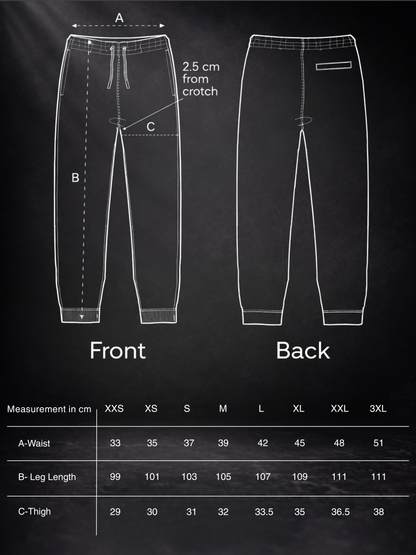 A

2.5 cm from crotch

C

B

Front

Back

| Measurement in cm | XXS | XS | S | M | L | XL | XXL | 3XL |
|---|---|---|---|---|---|---|---|---|
| A-Waist | 33 | 35 | 37 | 39 | 42 | 45 | 48 | 51 |
| B- Leg Length | 99 | 101 | 103 | 105 | 107 | 109 | 111 | 111 |
| C-Thigh | 29 | 30 | 31 | 32 | 33.5 | 35 | 36.5 | 38 |